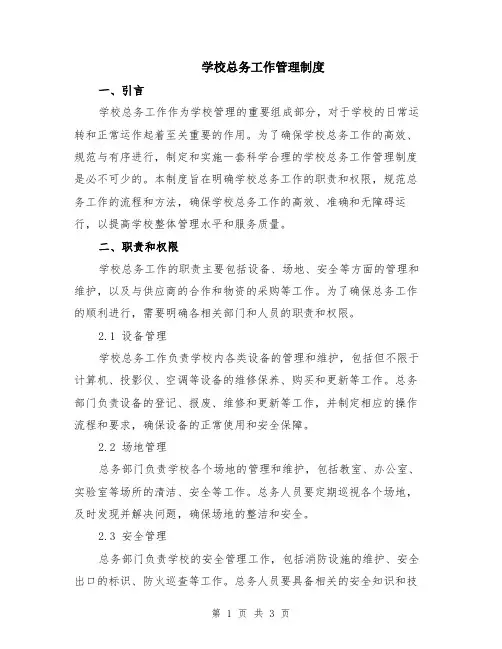 学校总务工作管理制度

一、引言

学校总务工作作为学校管理的重要组成部分，对于学校的日常运转和正常运作起着至关重要的作用。为了确保学校总务工作的高效、规范与有序进行，制定和实施一套科学合理的学校总务工作管理制度是必不可少的。本制度旨在明确学校总务工作的职责和权限，规范总务工作的流程和方法，确保学校总务工作的高效、准确和无障碍运行，以提高学校整体管理水平和服务质量。

二、职责和权限

学校总务工作的职责主要包括设备、场地、安全等方面的管理和维护，以及与供应商的合作和物资的采购等工作。为了确保总务工作的顺利进行，需要明确各相关部门和人员的职责和权限。

2.1 设备管理

学校总务工作负责学校内各类设备的管理和维护，包括但不限于计算机、投影仪、空调等设备的维修保养、购买和更新等工作。总务部门负责设备的登记、报废、维修和更新等工作，并制定相应的操作流程和要求，确保设备的正常使用和安全保障。

2.2 场地管理

总务部门负责学校各个场地的管理和维护，包括教室、办公室、实验室等场所的清洁、安全等工作。总务人员要定期巡视各个场地，及时发现并解决问题，确保场地的整洁和安全。

2.3 安全管理

总务部门负责学校的安全管理工作，包括消防设施的维护、安全出口的标识、防火巡查等工作。总务人员要具备相关的安全知识和技

第 1 页 共 3 页